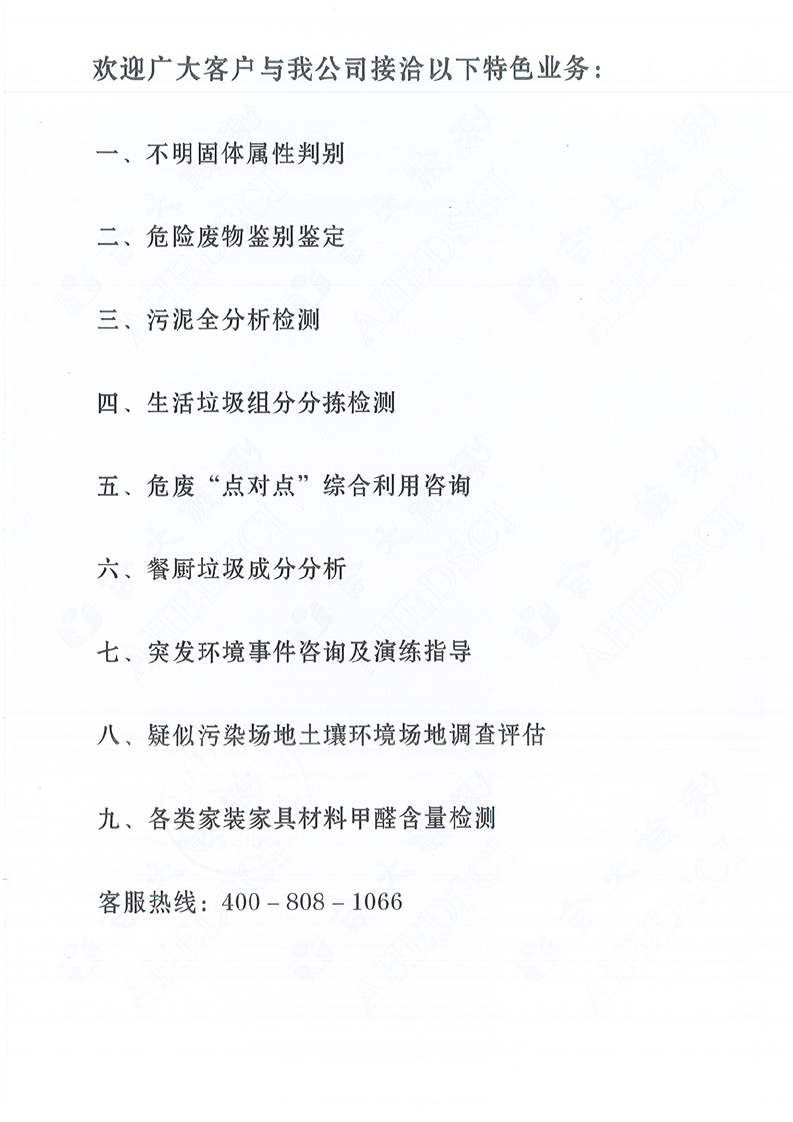 欢迎广大客户与我公司接洽以下特色业务：

一、不明固体属性判别

二、危险废物鉴别鉴定

三、污泥全分析检测

四、生活垃圾组分分拣检测

五、危废“点对点”综合利用咨询

六、餐厨垃圾成分分析

七、突发环境事件咨询及演练指导

八、疑似污染场地土壤环境场地调查评估

九、各类家装家具材料甲醛含量检测

客服热线：400－808－1066